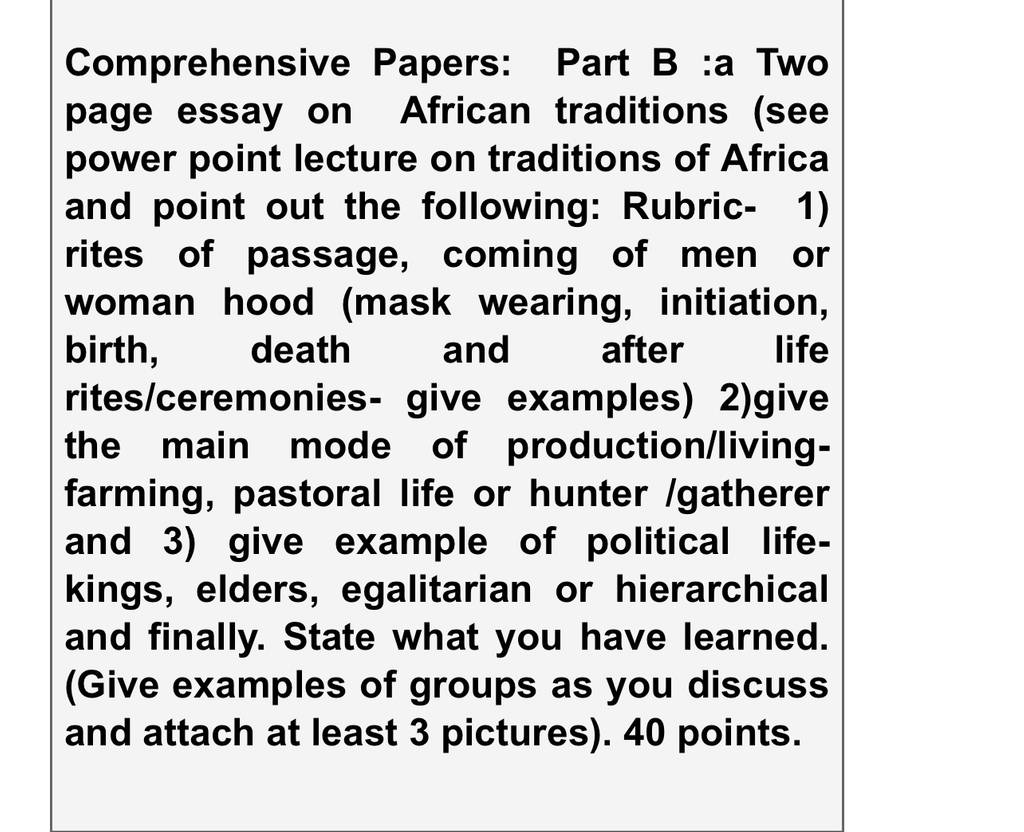 Comprehensive Papers: Part B :a Two page essay on African traditions (see power point lecture on traditions of Africa and point out the following: Rubric- 1) rites of passage, coming of men or woman hood (mask wearing, initiation, birth, death and after life rites/ceremonies- give examples) 2)give the main mode of production/living- farming, pastoral life or hunter /gatherer and 3) give example of political life- kings, elders, egalitarian or hierarchical and finally. State what you have learned. (Give examples of groups as you discuss and attach at least 3 pictures). 40 points.